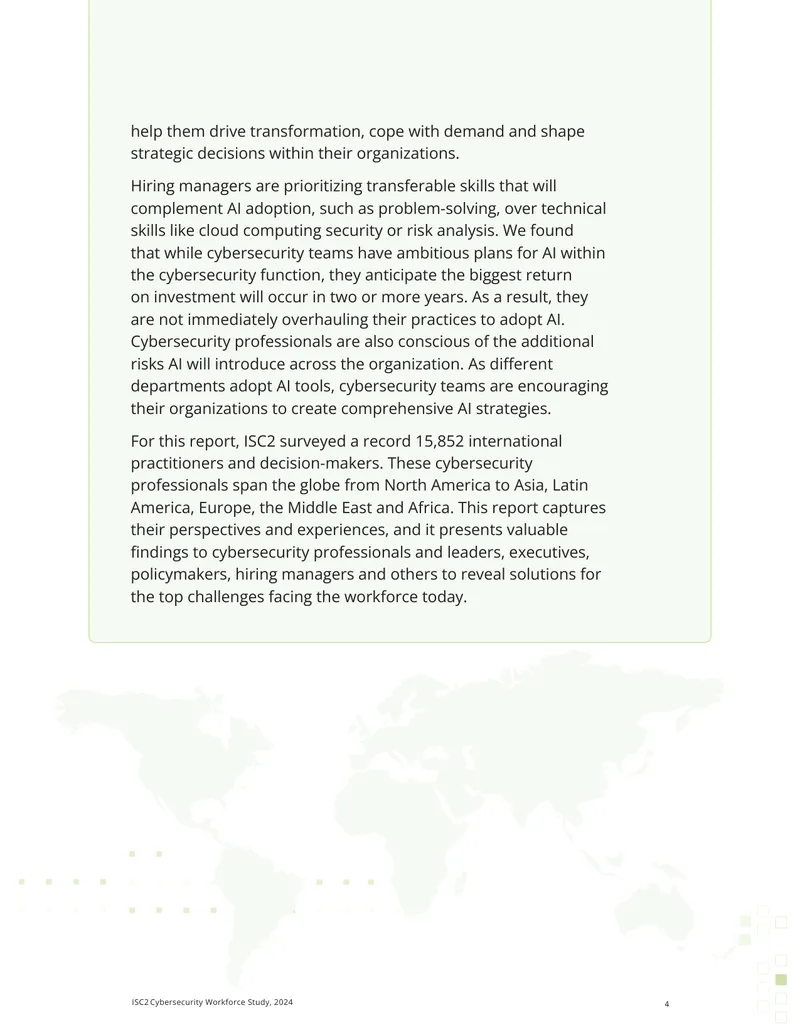 help them drive transformation, cope with demand and shape strategic decisions within their organizations.

Hiring managers are prioritizing transferable skills that will complement AI adoption, such as problem-solving, over technical skills like cloud computing security or risk analysis. We found that while cybersecurity teams have ambitious plans for AI within the cybersecurity function, they anticipate the biggest return on investment will occur in two or more years. As a result, they are not immediately overhauling their practices to adopt AI. Cybersecurity professionals are also conscious of the additional risks AI will introduce across the organization. As different departments adopt AI tools, cybersecurity teams are encouraging their organizations to create comprehensive AI strategies.

For this report, ISC2 surveyed a record 15,852 international practitioners and decision-makers. These cybersecurity professionals span the globe from North America to Asia, Latin America, Europe, the Middle East and Africa. This report captures their perspectives and experiences, and it presents valuable findings to cybersecurity professionals and leaders, executives, policymakers, hiring managers and others to reveal solutions for the top challenges facing the workforce today.

ISC2 Cybersecurity Workforce Study, 2024

4